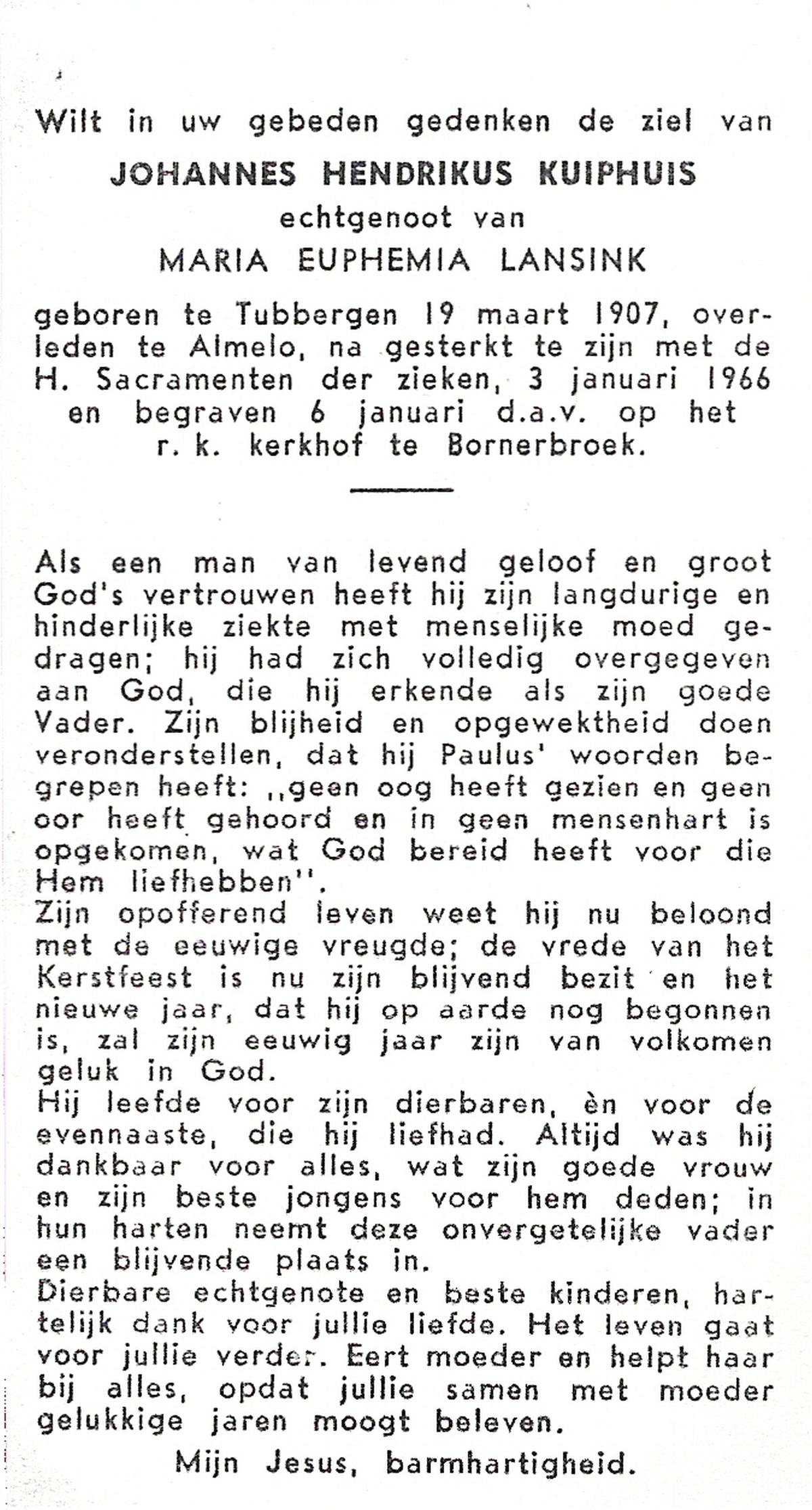 Wilt in uw gebeden gedenken de ziel van

JOHANNES HENDRIKUS KUIPHUIS

echtgenoot van

MARIA EUPHEMIA LANSINK

geboren te Tubbergen 19 maart 1907, overleden te Almelo, na gesterkt te zijn met de H. Sacramenten der zieken, 3 januari 1966 en begraven 6 januari d.a.v. op het r. k. kerkhof te Bornerbroek.

Als een man van levend geloof en groot God's vertrouwen heeft hij zijn langdurige en hinderlijke ziekte met menselijke moed gedragen; hij had zich volledig overgegeven aan God, die hij erkende als zijn goede Vader. Zijn blijheid en opgewektheid doen veronderstellen, dat hij Paulus' woorden begrepen heeft: ,,geen oog heeft gezien en geen oor heeft gehoord en in geen mensenhart is opgekomen, wat God bereid heeft voor die Hem liefhebben''.
Zijn opofferend leven weet hij nu beloond met de eeuwige vreugde; de vrede van het Kerstfeest is nu zijn blijvend bezit en het nieuwe jaar, dat hij op aarde nog begonnen is, zal zijn eeuwig jaar zijn van volkomen geluk in God.
Hij leefde voor zijn dierbaren, èn voor de evennaaste, die hij liefhad. Altijd was hij dankbaar voor alles, wat zijn goede vrouw en zijn beste jongens voor hem deden; in hun harten neemt deze onvergetelijke vader een blijvende plaats in.
Dierbare echtgenote en beste kinderen, hartelijk dank voor jullie liefde. Het leven gaat voor jullie verder. Eert moeder en helpt haar bij alles, opdat jullie samen met moeder gelukkige jaren moogt beleven.

Mijn Jesus, barmhartigheid.